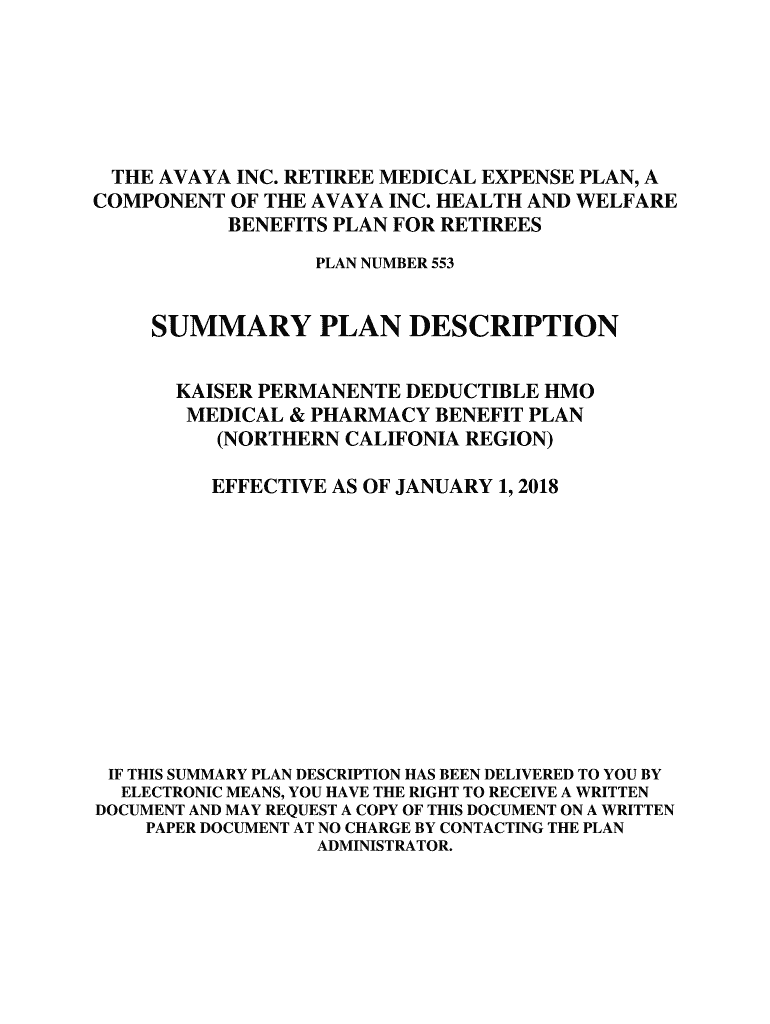 THE AVAYA INC. RETIREE MEDICAL EXPENSE PLAN, A COMPONENT OF THE AVAYA INC. HEALTH AND WELFARE BENEFITS PLAN FOR RETIREES

PLAN NUMBER 553

SUMMARY PLAN DESCRIPTION

KAISER PERMANENTE DEDUCTIBLE HMO MEDICAL & PHARMACY BENEFIT PLAN (NORTHERN CALIFONIA REGION)

EFFECTIVE AS OF JANUARY 1, 2018

IF THIS SUMMARY PLAN DESCRIPTION HAS BEEN DELIVERED TO YOU BY ELECTRONIC MEANS, YOU HAVE THE RIGHT TO RECEIVE A WRITTEN DOCUMENT AND MAY REQUEST A COPY OF THIS DOCUMENT ON A WRITTEN PAPER DOCUMENT AT NO CHARGE BY CONTACTING THE PLAN ADMINISTRATOR.